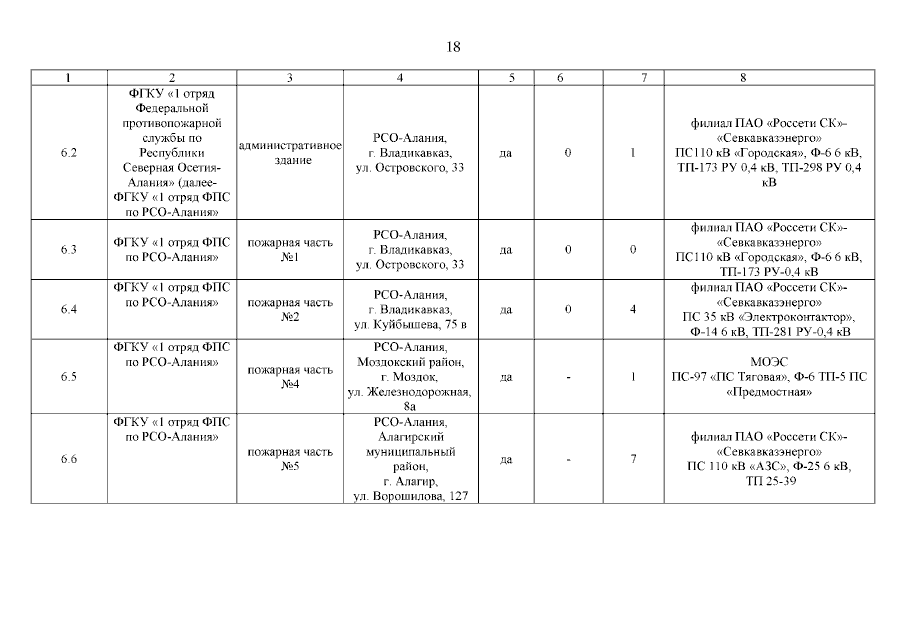 18

| 1 | 2 | 3 | 4 | 5 | 6 | 7 | 8 |
|---|---|---|---|---|---|---|---|
| 6.2 | ФГКУ «1 отряд Федеральной противопожарной службы по Республики Северная Осетия-Алания» (далее-ФГКУ «1 отряд ФПС по РСО-Алания» | административное здание | РСО-Алания, г. Владикавказ, ул. Островского, 33 | да | 0 | 1 | филиал ПАО «Россети СК»-«Севкавказэнерго» ПС110 кВ «Городская», Ф-6 6 кВ, ТП-173 РУ 0,4 кВ, ТП-298 РУ 0,4 кВ |
| 6.3 | ФГКУ «1 отряд ФПС по РСО-Алания» | пожарная часть №1 | РСО-Алания, г. Владикавказ, ул. Островского, 33 | да | 0 | 0 | филиал ПАО «Россети СК»-«Севкавказэнерго» ПС110 кВ «Городская», Ф-6 6 кВ, ТП-173 РУ-0,4 кВ |
| 6.4 | ФГКУ «1 отряд ФПС по РСО-Алания» | пожарная часть №2 | РСО-Алания, г. Владикавказ, ул. Куйбышева, 75 в | да | 0 | 4 | филиал ПАО «Россети СК»-«Севкавказэнерго» ПС 35 кВ «Электроконтактор», Ф-14 6 кВ, ТП-281 РУ-0,4 кВ |
| 6.5 | ФГКУ «1 отряд ФПС по РСО-Алания» | пожарная часть №4 | РСО-Алания, Моздокский район, г. Моздок, ул. Железнодорожная, 8а | да | - | 1 | МОЭС ПС-97 «ПС Тяговая», Ф-6 ТП-5 ПС «Предмостная» |
| 6.6 | ФГКУ «1 отряд ФПС по РСО-Алания» | пожарная часть №5 | РСО-Алания, Алагирский муниципальный район, г. Алагир, ул. Ворошилова, 127 | да | - | 7 | филиал ПАО «Россети СК»-«Севкавказэнерго» ПС 110 кВ «АЗС», Ф-25 6 кВ, ТП 25-39 |